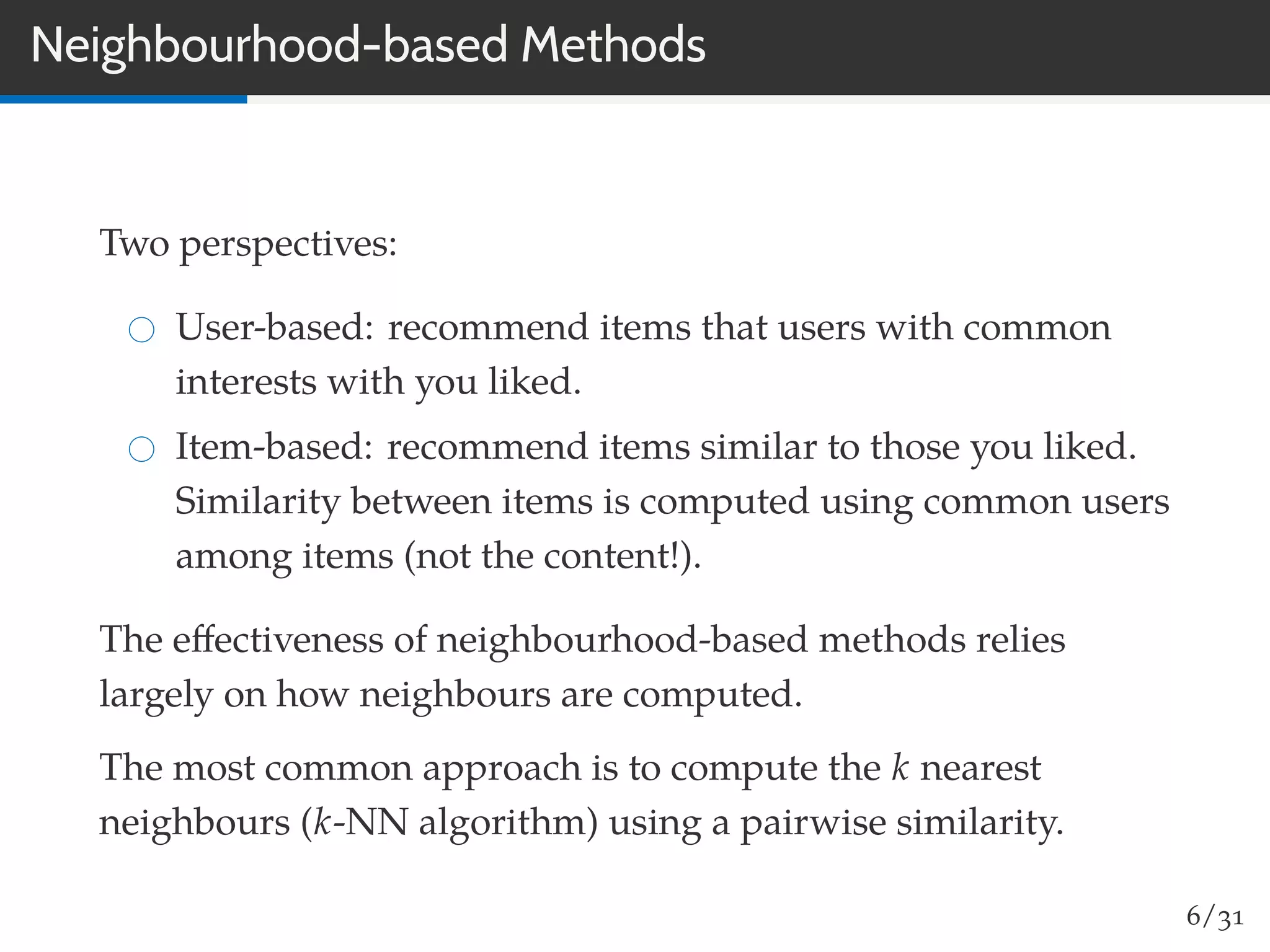 Neighbourhood-based Methods

Two perspectives:

○ User-based: recommend items that users with common interests with you liked.

○ Item-based: recommend items similar to those you liked. Similarity between items is computed using common users among items (not the content!).

The effectiveness of neighbourhood-based methods relies largely on how neighbours are computed.

The most common approach is to compute the $k$ nearest neighbours ($k$-NN algorithm) using a pairwise similarity.

6/31